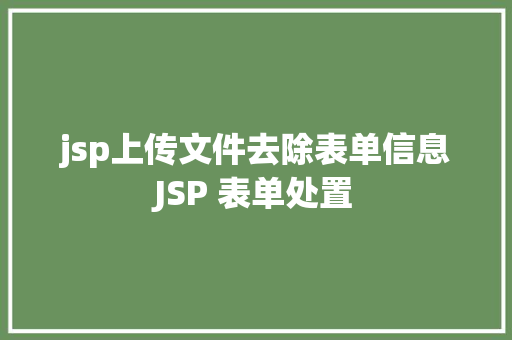 jsp上传文件去除表单信息 JSP 表单处置